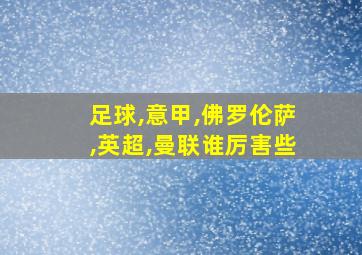 足球,意甲,佛罗伦萨,英超,曼联谁厉害些